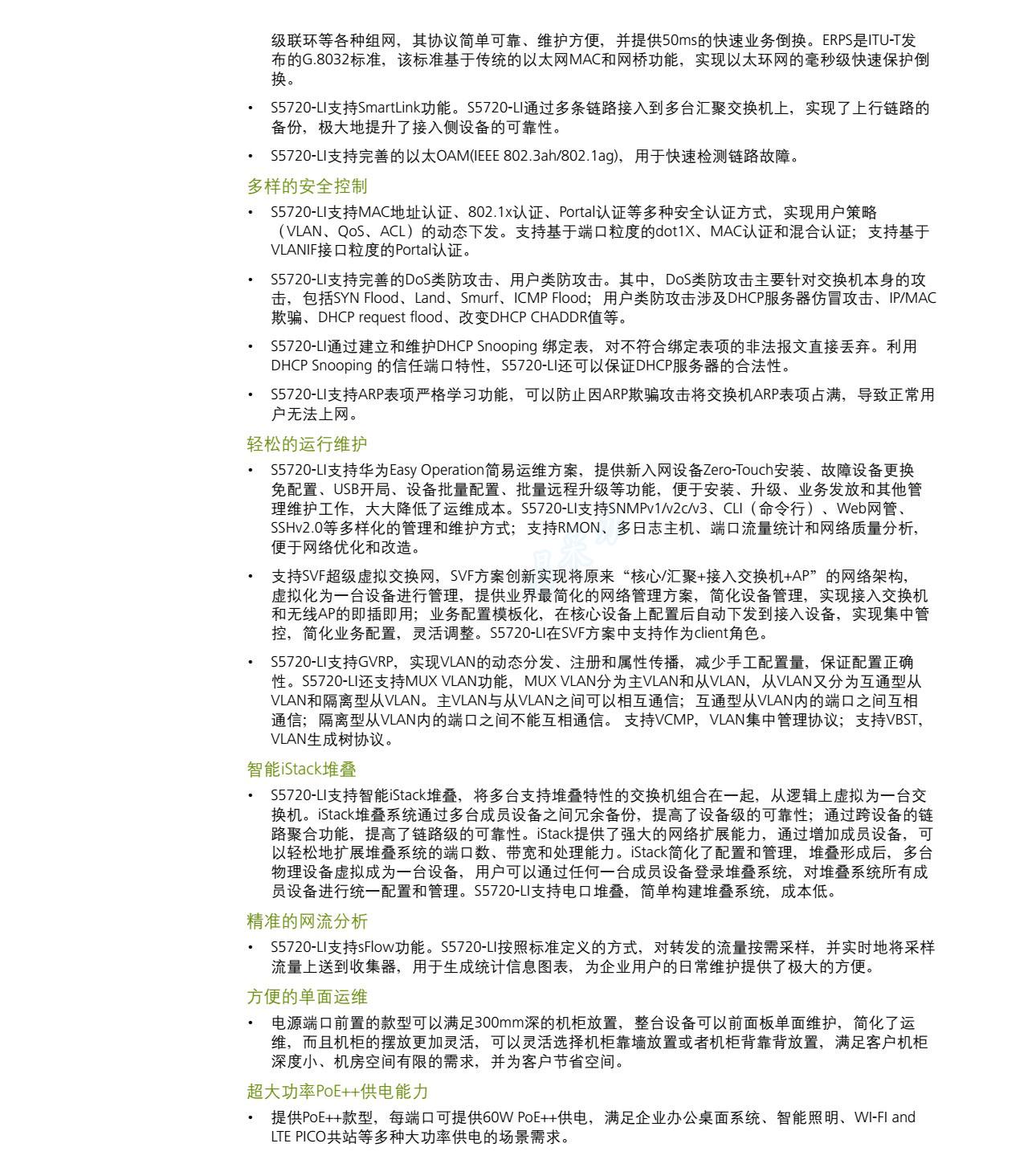 级联环等各种组网，其协议简单可靠、维护方便，并提供50ms的快速业务倒换。ERPS是ITU-T发布的G.8032标准，该标准基于传统的以太网MAC和网桥功能，实现以太环网的毫秒级快速保护倒换。

• S5720-LI支持SmartLink功能。S5720-LI通过多条链路接入到多台汇聚交换机上，实现了上行链路的备份，极大地提升了接入侧设备的可靠性。

• S5720-LI支持完善的以太OAM(IEEE 802.3ah/802.1ag)，用于快速检测链路故障。

多样的安全控制

• S5720-LI支持MAC地址认证、802.1x认证、Portal认证等多种安全认证方式，实现用户策略（VLAN、QoS、ACL）的动态下发。支持基于端口粒度的dot1X、MAC认证和混合认证；支持基于VLANIF接口粒度的Portal认证。

• S5720-LI支持完善的DoS类防攻击、用户类防攻击。其中，DoS类防攻击主要针对交换机本身的攻击，包括SYN Flood、Land、Smurf、ICMP Flood；用户类防攻击涉及DHCP服务器仿冒攻击、IP/MAC欺骗、DHCP request flood、改变DHCP CHADDR值等。

• S5720-LI通过建立和维护DHCP Snooping 绑定表，对不符合绑定表项的非法报文直接丢弃。利用DHCP Snooping 的信任端口特性，S5720-LI还可以保证DHCP服务器的合法性。

• S5720-LI支持ARP表项严格学习功能，可以防止因ARP欺骗攻击将交换机ARP表项占满，导致正常用户无法上网。

轻松的运行维护

• S5720-LI支持华为Easy Operation简易运维方案，提供新入网设备Zero-Touch安装、故障设备更换免配置、USB开局、设备批量配置、批量远程升级等功能，便于安装、升级、业务发放和其他管理维护工作，大大降低了运维成本。S5720-LI支持SNMPv1/v2c/v3、CLI（命令行）、Web网管、SSHv2.0等多样化的管理和维护方式；支持RMON、多日志主机、端口流量统计和网络质量分析，便于网络优化和改造。

• 支持SVF超级虚拟交换网，SVF方案创新实现将原来“核心/汇聚+接入交换机+AP”的网络架构，虚拟化为一台设备进行管理，提供业界最简化的网络管理方案，简化设备管理，实现接入交换机和无线AP的即插即用；业务配置模板化，在核心设备上配置后自动下发到接入设备，实现集中管控，简化业务配置，灵活调整。S5720-LI在SVF方案中支持作为client角色。

• S5720-LI支持GVRP，实现VLAN的动态分发、注册和属性传播，减少手工配置量，保证配置正确性。S5720-LI还支持MUX VLAN功能，MUX VLAN分为主VLAN和从VLAN，从VLAN又分为互通型从VLAN和隔离型从VLAN。主VLAN与从VLAN之间可以相互通信；互通型从VLAN内的端口之间互相通信；隔离型从VLAN内的端口之间不能互相通信。 支持VCMP，VLAN集中管理协议；支持VBST，VLAN生成树协议。

智能iStack堆叠

• S5720-LI支持智能iStack堆叠，将多台支持堆叠特性的交换机组合在一起，从逻辑上虚拟为一台交换机。iStack堆叠系统通过多台成员设备之间冗余备份，提高了设备级的可靠性；通过跨设备的链路聚合功能，提高了链路级的可靠性。iStack提供了强大的网络扩展能力，通过增加成员设备，可以轻松地扩展堆叠系统的端口数、带宽和处理能力。iStack简化了配置和管理，堆叠形成后，多台物理设备虚拟成为一台设备，用户可以通过任何一台成员设备登录堆叠系统，对堆叠系统所有成员设备进行统一配置和管理。S5720-LI支持电口堆叠，简单构建堆叠系统，成本低。

精准的网流分析

• S5720-LI支持sFlow功能。S5720-LI按照标准定义的方式，对转发的流量按需采样，并实时地将采样流量上送到收集器，用于生成统计信息图表，为企业用户的日常维护提供了极大的方便。

方便的单面运维

• 电源端口前置的款型可以满足300mm深的机柜放置，整台设备可以前面板单面维护，简化了运维，而且机柜的摆放更加灵活，可以灵活选择机柜靠墙放置或者机柜背靠背放置，满足客户机柜深度小、机房空间有限的需求，并为客户节省空间。

超大功率PoE++供电能力

• 提供PoE++款型，每端口可提供60W PoE++供电，满足企业办公桌面系统、智能照明、WI-FI and LTE PICO共站等多种大功率供电的场景需求。